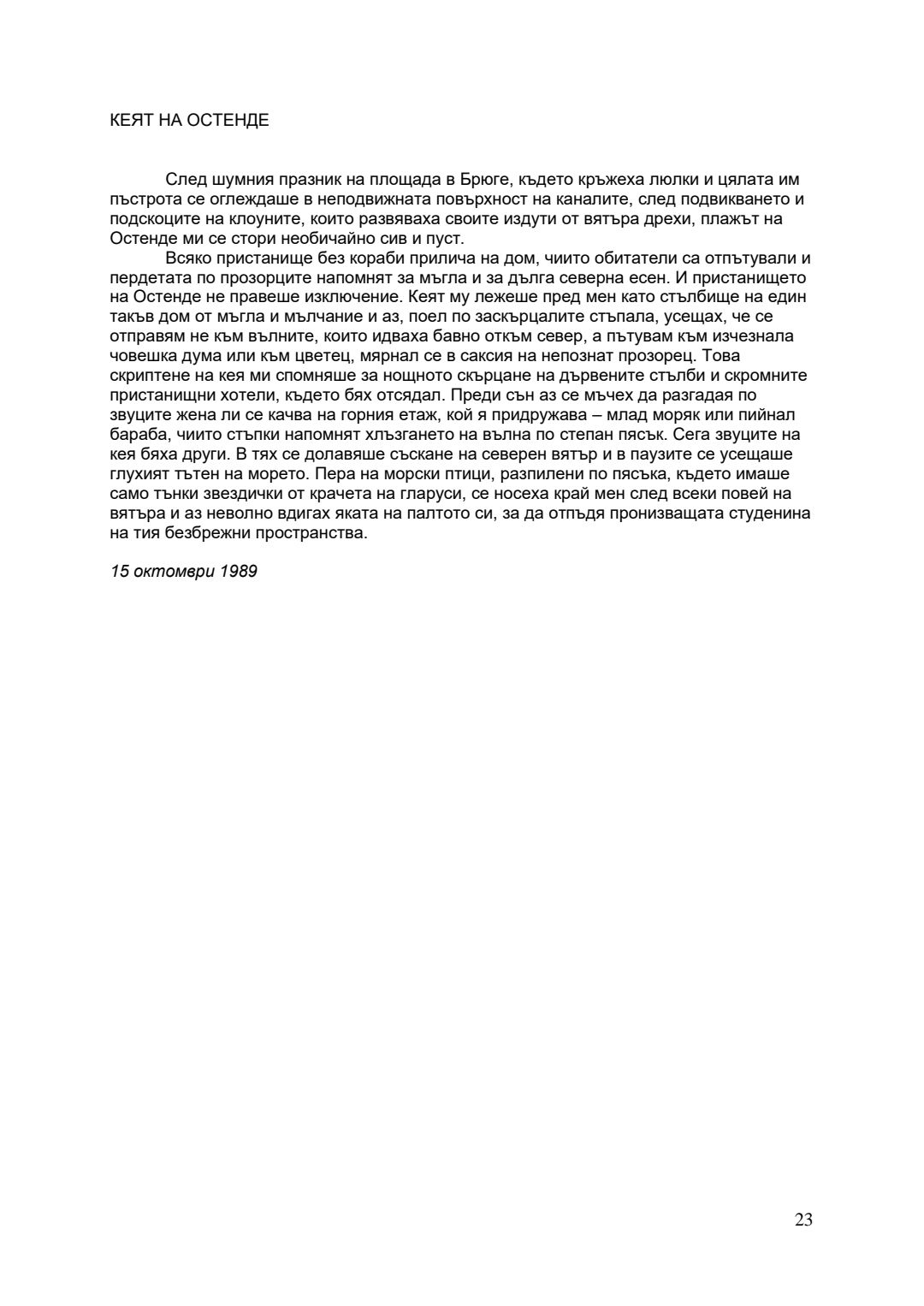 КЕЯТ НА ОСТЕНДЕ

След шумния празник на площада в Брюге, където кръжеха люлки и цялата им пъстрота се оглеждаше в неподвижната повърхност на каналите, след подвикването и подскоците на клоуните, които развяваха своите издути от вятъра дрехи, плажът на Остенде ми се стори необичайно сив и пуст.

Всяко пристанище без кораби прилича на дом, чиито обитатели са отпътували и пердетата по прозорците напомнят за мъгла и за дълга северна есен. И пристанището на Остенде не правеше изключение. Кеят му лежеше пред мен като стълбище на един такъв дом от мъгла и мълчание и аз, поел по заскърцалите стъпала, усещах, че се отправям не към вълните, които идваха бавно откъм север, а пътувам към изчезнала човешка дума или към цветец, мярнал се в саксия на непознат прозорец. Това скриптене на кея ми спомняше за нощното скърцане на дървените стълби и скромните пристанищни хотели, където бях отсядал. Преди сън аз се мъчех да разгадая по звуците жена ли се качва на горния етаж, кой я придружава – млад моряк или пийнал бараба, чиито стъпки напомнят хлъзгането на вълна по степан пясък. Сега звуците на кея бяха други. В тях се долавяше съскане на северен вятър и в паузите се усещаше глухият тътен на морето. Пера на морски птици, разпилени по пясъка, където имаше само тънки звездички от крачета на гларуси, се носеха край мен след всеки повей на вятъра и аз неволно вдигах яката на палтото си, за да отпъдя пронизващата студенина на тия безбрежни пространства.

15 октомври 1989

23